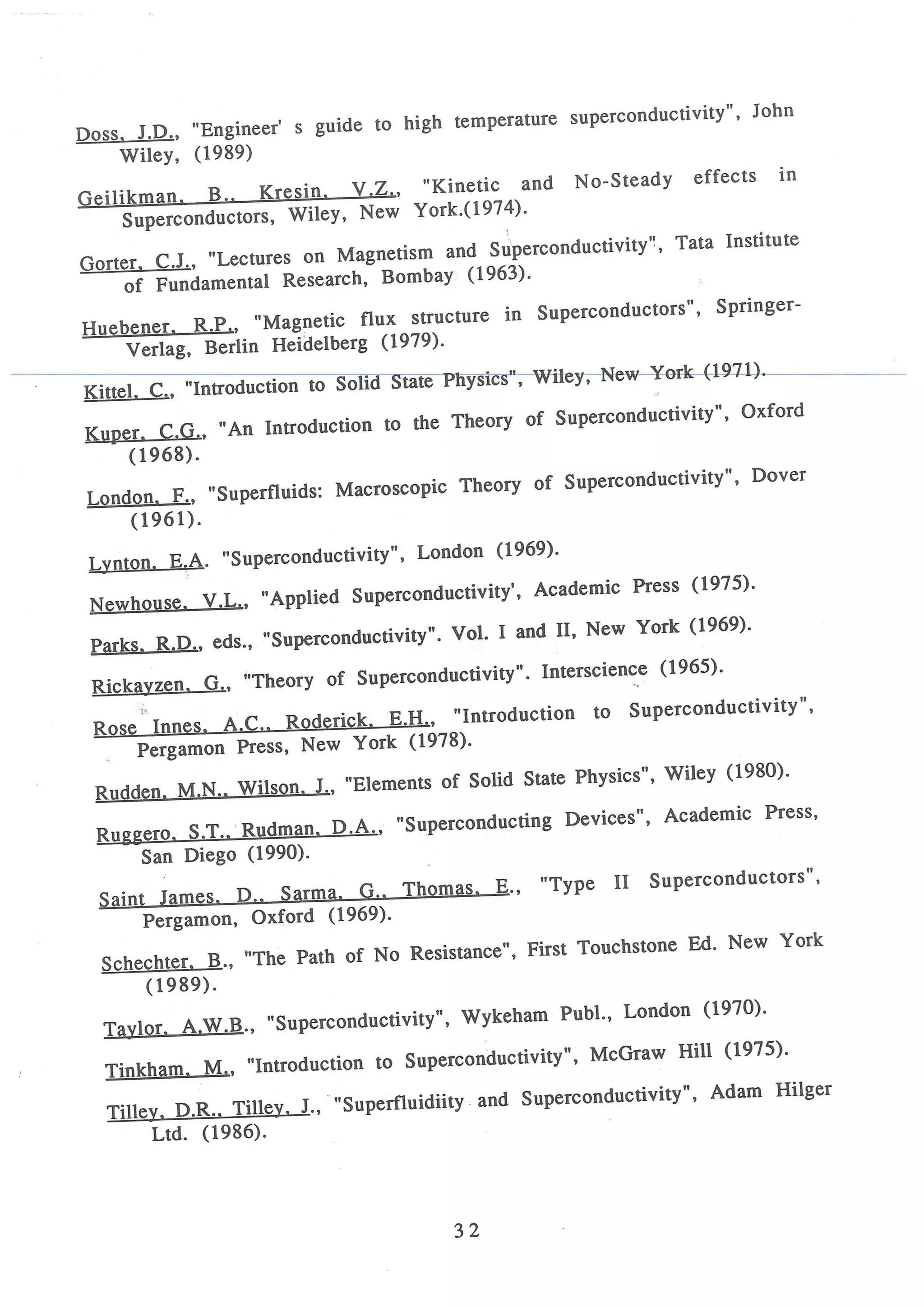 Doss, J.D., "Engineer' s guide to high temperature superconductivity", John Wiley, (1989)

Geilikman, B., Kresin, V.Z., "Kinetic and No-Steady effects in Superconductors, Wiley, New York.(1974).

Gorter, C.J., "Lectures on Magnetism and Superconductivity", Tata Institute of Fundamental Research, Bombay (1963).

Huebener, R.P., "Magnetic flux structure in Superconductors", Springer-Verlag, Berlin Heidelberg (1979).

Kittel, C., "Introduction to Solid State Physics", Wiley, New York (1971).

Kuper, C.G., "An Introduction to the Theory of Superconductivity", Oxford (1968).

London, F., "Superfluids: Macroscopic Theory of Superconductivity", Dover (1961).

Lynton, E.A. "Superconductivity", London (1969).

Newhouse, V.L., "Applied Superconductivity', Academic Press (1975).

Parks, R.D., eds., "Superconductivity". Vol. I and II, New York (1969).

Rickayzen, G., "Theory of Superconductivity". Interscience (1965).

Rose Innes, A.C., Roderick, E.H., "Introduction to Superconductivity", Pergamon Press, New York (1978).

Rudden, M.N., Wilson, J., "Elements of Solid State Physics", Wiley (1980).

Ruggero, S.T., Rudman, D.A., "Superconducting Devices", Academic Press, San Diego (1990).

Saint James, D., Sarma, G., Thomas, E., "Type II Superconductors", Pergamon, Oxford (1969).

Schechter, B., "The Path of No Resistance", First Touchstone Ed. New York (1989).

Taylor, A.W.B., "Superconductivity", Wykeham Publ., London (1970).

Tinkham, M., "Introduction to Superconductivity", McGraw Hill (1975).

Tilley, D.R., Tilley, J., "Superfluidiity and Superconductivity", Adam Hilger Ltd. (1986).

32